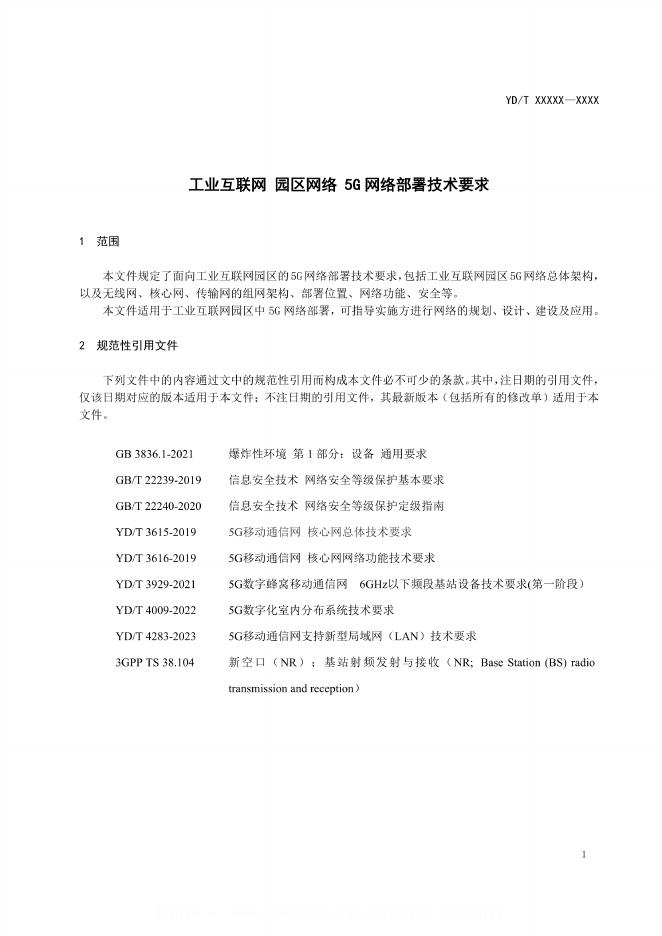 YD/T XXXXX—XXXX

工业互联网 园区网络 5G网络部署技术要求

1 范围

本文件规定了面向工业互联网园区的5G网络部署技术要求，包括工业互联网园区5G网络总体架构，以及无线网、核心网、传输网的组网架构、部署位置、网络功能、安全等。

本文件适用于工业互联网园区中5G网络部署，可指导实施方进行网络的规划、设计、建设及应用。

2 规范性引用文件

下列文件中的内容通过文中的规范性引用而构成本文件必不可少的条款。其中，注日期的引用文件，仅该日期对应的版本适用于本文件；不注日期的引用文件，其最新版本（包括所有的修改单）适用于本文件。

GB 3836.1-2021 爆炸性环境 第1部分：设备 通用要求

GB/T 22239-2019 信息安全技术 网络安全等级保护基本要求

GB/T 22240-2020 信息安全技术 网络安全等级保护定级指南

YD/T 3615-2019 5G移动通信网 核心网总体技术要求

YD/T 3616-2019 5G移动通信网 核心网网络功能技术要求

YD/T 3929-2021 5G数字蜂窝移动通信网 6GHz以下频段基站设备技术要求(第一阶段)

YD/T 4009-2022 5G数字化室内分布系统技术要求

YD/T 4283-2023 5G移动通信网支持新型局域网（LAN）技术要求

3GPP TS 38.104 新空口（NR）；基站射频发射与接收（NR; Base Station (BS) radio transmission and reception）

1